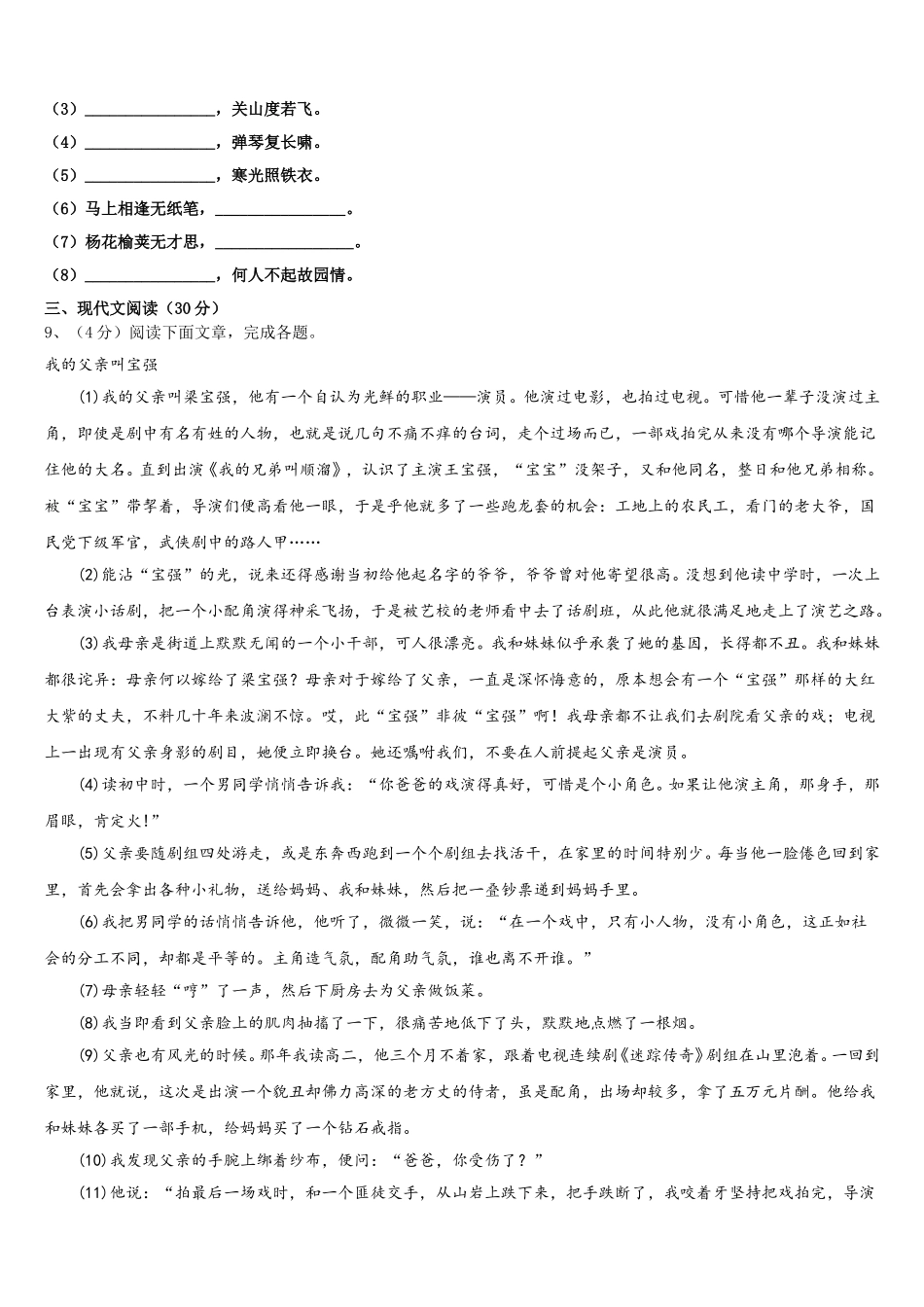 （3）________________，关山度若飞。
（4）________________，弹琴复长啸。
（5）________________，寒光照铁衣。
（6）马上相逢无纸笔，________________。
（7）杨花榆荚无才思，________________。
（8）________________，何人不起故园情。
三、现代文阅读（30分）
9、（4分）阅读下面文章，完成各题。
我的父亲叫宝强
(1)我的父亲叫梁宝强，他有一个自认为光鲜的职业——演员。他演过电影，也拍过电视。可惜他一辈子没演过主角，即使是剧中有名有姓的人物，也就是说几句不痛不痒的台词，走个过场而已，一部戏拍完从来没有哪个导演能记住他的大名。直到出演《我的兄弟叫顺溜》，认识了主演王宝强，“宝宝”没架子，又和他同名，整日和他兄弟相称。被“宝宝”带挈着，导演们便高看他一眼，于是乎他就多了一些跑龙套的机会：工地上的农民工，看门的老大爷，国民党下级军官，武侠剧中的路人甲……
(2)能沾“宝强”的光，说来还得感谢当初给他起名字的爷爷，爷爷曾对他寄望很高。没想到他读中学时，一次上台表演小话剧，把一个小配角演得神采飞扬，于是被艺校的老师看中去了话剧班，从此他就很满足地走上了演艺之路。
(3)我母亲是街道上默默无闻的一个小干部，可人很漂亮。我和妹妹似乎承袭了她的基因，长得都不丑。我和妹妹都很诧异：母亲何以嫁给了梁宝强？母亲对于嫁给了父亲，一直是深怀悔意的，原本想会有一个“宝强”那样的大红大紫的丈夫，不料几十年来波澜不惊。哎，此“宝强”非彼“宝强”啊！我母亲都不让我们去剧院看父亲的戏；电视上一出现有父亲身影的剧目，她便立即换台。她还嘱咐我们，不要在人前提起父亲是演员。
(4)读初中时，一个男同学悄悄告诉我：“你爸爸的戏演得真好，可惜是个小角色。如果让他演主角，那身手，那眉眼，肯定火!”
(5)父亲要随剧组四处游走，或是东奔西跑到一个个剧组去找活干，在家里的时间特别少。每当他一脸倦色回到家里，首先会拿出各种小礼物，送给妈妈、我和妹妹，然后把一叠钞票递到妈妈手里。
(6)我把男同学的话悄悄告诉他，他听了，微微一笑，说：“在一个戏中，只有小人物，没有小角色，这正如社会的分工不同，却都是平等的。主角造气氛，配角助气氛，谁也离不开谁。”
(7)母亲轻轻“哼”了一声，然后下厨房去为父亲做饭菜。
(8)我当即看到父亲脸上的肌肉抽搐了一下，很痛苦地低下了头，默默地点燃了一根烟。
(9)父亲也有风光的时候。那年我读高二，他三个月不着家，跟着电视连续剧《迷踪传奇》剧组在山里泡着。一回到家里，他就说，这次是出演一个貌丑却佛力高深的老方丈的侍者，虽是配角，出场却较多，拿了五万元片酬。他给我和妹妹各买了一部手机，给妈妈买了一个钻石戒指。
(10)我发现父亲的手腕上绑着纱布，便问：“爸爸，你受伤了？”
(11)他说：“拍最后一场戏时，和一个匪徒交手，从山岩上跌下来，把手跌断了，我咬着牙坚持把戏拍完，导演